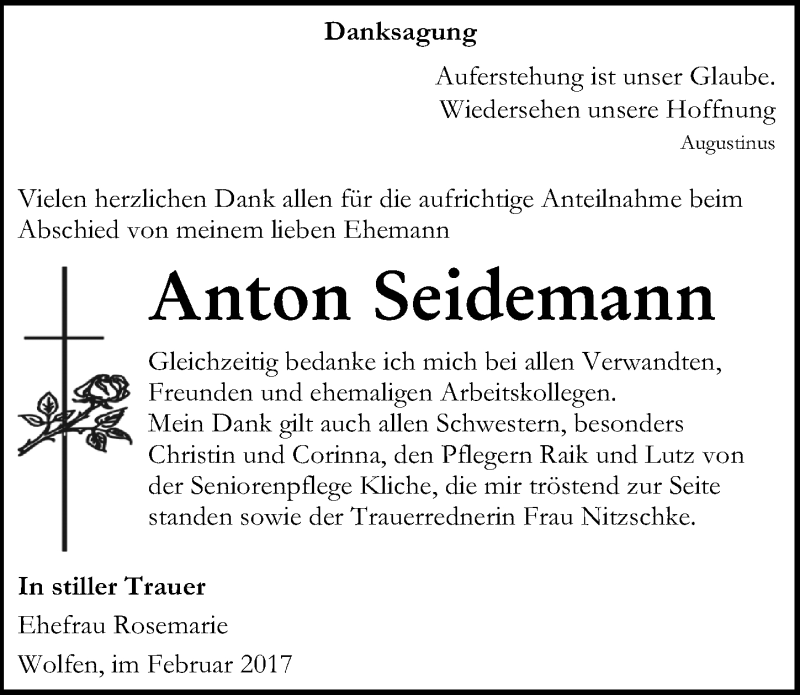 Danksagung

Auferstehung ist unser Glaube.
Wiedersehen unsere Hoffnung
Augustinus

Vielen herzlichen Dank allen für die aufrichtige Anteilnahme beim Abschied von meinem lieben Ehemann

Anton Seidemann

Gleichzeitig bedanke ich mich bei allen Verwandten, Freunden und ehemaligen Arbeitskollegen.
Mein Dank gilt auch allen Schwestern, besonders Christin und Corinna, den Pflegern Raik und Lutz von der Seniorenpflege Kliche, die mir tröstend zur Seite standen sowie der Trauerrednerin Frau Nitzschke.

In stiller Trauer
Ehefrau Rosemarie
Wolfen, im Februar 2017